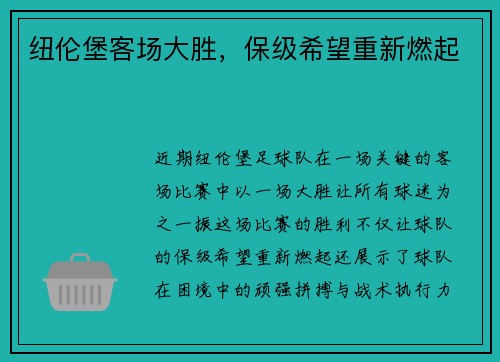 纽伦堡客场大胜，保级希望重新燃起

近期纽伦堡足球队在一场关键的客场比赛中以一场大胜让所有球迷为之一振这场比赛的胜利不仅让球队的保级希望重新燃起还展示了球队在困境中的顽强拼搏与战术执行力